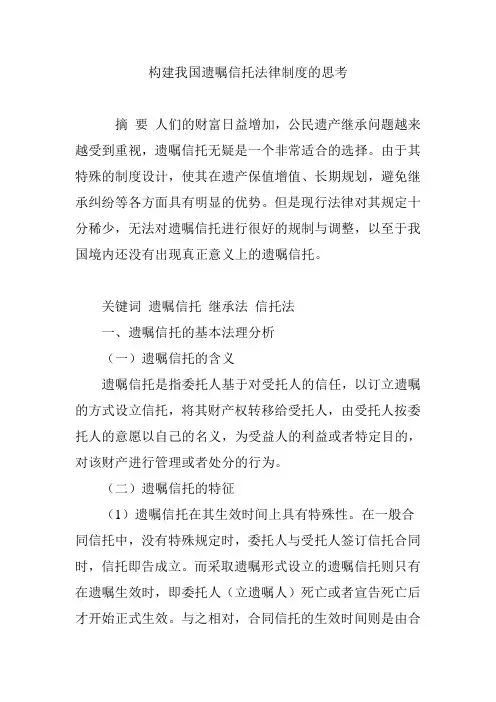 构建我国遗嘱信托法律制度的思考

摘 要 人们的财富日益增加，公民遗产继承问题越来越受到重视，遗嘱信托无疑是一个非常适合的选择。由于其特殊的制度设计，使其在遗产保值增值、长期规划，避免继承纠纷等各方面具有明显的优势。但是现行法律对其规定十分稀少，无法对遗嘱信托进行很好的规制与调整，以至于我国境内还没有出现真正意义上的遗嘱信托。

关键词 遗嘱信托 继承法 信托法

一、遗嘱信托的基本法理分析

（一）遗嘱信托的含义

遗嘱信托是指委托人基于对受托人的信任，以订立遗嘱的方式设立信托，将其财产权转移给受托人，由受托人按委托人的意愿以自己的名义，为受益人的利益或者特定目的，对该财产进行管理或者处分的行为。

（二）遗嘱信托的特征

（1）遗嘱信托在其生效时间上具有特殊性。在一般合同信托中，没有特殊规定时，委托人与受托人签订信托合同时，信托即告成立。而采取遗嘱形式设立的遗嘱信托则只有在遗嘱生效时，即委托人（立遗嘱人）死亡或者宣告死亡后才开始正式生效。与之相对，合同信托的生效时间则是由合